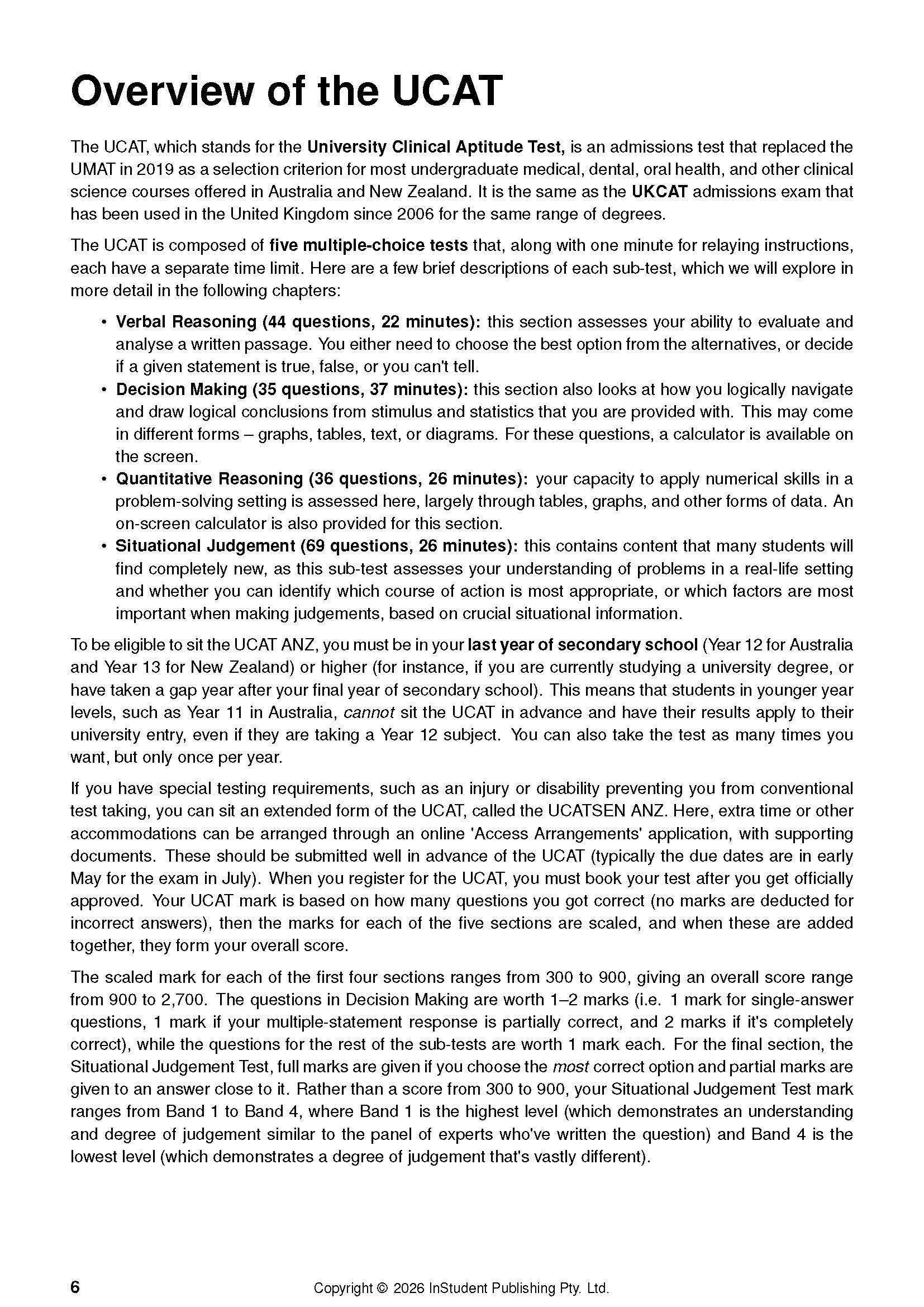 Overview of the UCAT

The UCAT, which stands for the University Clinical Aptitude Test, is an admissions test that replaced the UMAT in 2019 as a selection criterion for most undergraduate medical, dental, oral health, and other clinical science courses offered in Australia and New Zealand. It is the same as the UKCAT admissions exam that has been used in the United Kingdom since 2006 for the same range of degrees.

The UCAT is composed of five multiple-choice tests that, along with one minute for relaying instructions, each have a separate time limit. Here are a few brief descriptions of each sub-test, which we will explore in more detail in the following chapters:

• Verbal Reasoning (44 questions, 22 minutes): this section assesses your ability to evaluate and analyse a written passage. You either need to choose the best option from the alternatives, or decide if a given statement is true, false, or you can't tell.
• Decision Making (35 questions, 37 minutes): this section also looks at how you logically navigate and draw logical conclusions from stimulus and statistics that you are provided with. This may come in different forms – graphs, tables, text, or diagrams. For these questions, a calculator is available on the screen.
• Quantitative Reasoning (36 questions, 26 minutes): your capacity to apply numerical skills in a problem-solving setting is assessed here, largely through tables, graphs, and other forms of data. An on-screen calculator is also provided for this section.
• Situational Judgement (69 questions, 26 minutes): this contains content that many students will find completely new, as this sub-test assesses your understanding of problems in a real-life setting and whether you can identify which course of action is most appropriate, or which factors are most important when making judgements, based on crucial situational information.

To be eligible to sit the UCAT ANZ, you must be in your last year of secondary school (Year 12 for Australia and Year 13 for New Zealand) or higher (for instance, if you are currently studying a university degree, or have taken a gap year after your final year of secondary school). This means that students in younger year levels, such as Year 11 in Australia, cannot sit the UCAT in advance and have their results apply to their university entry, even if they are taking a Year 12 subject. You can also take the test as many times you want, but only once per year.

If you have special testing requirements, such as an injury or disability preventing you from conventional test taking, you can sit an extended form of the UCAT, called the UCATSEN ANZ. Here, extra time or other accommodations can be arranged through an online 'Access Arrangements' application, with supporting documents. These should be submitted well in advance of the UCAT (typically the due dates are in early May for the exam in July). When you register for the UCAT, you must book your test after you get officially approved. Your UCAT mark is based on how many questions you got correct (no marks are deducted for incorrect answers), then the marks for each of the five sections are scaled, and when these are added together, they form your overall score.

The scaled mark for each of the first four sections ranges from 300 to 900, giving an overall score range from 900 to 2,700. The questions in Decision Making are worth 1–2 marks (i.e. 1 mark for single-answer questions, 1 mark if your multiple-statement response is partially correct, and 2 marks if it's completely correct), while the questions for the rest of the sub-tests are worth 1 mark each. For the final section, the Situational Judgement Test, full marks are given if you choose the most correct option and partial marks are given to an answer close to it. Rather than a score from 300 to 900, your Situational Judgement Test mark ranges from Band 1 to Band 4, where Band 1 is the highest level (which demonstrates an understanding and degree of judgement similar to the panel of experts who've written the question) and Band 4 is the lowest level (which demonstrates a degree of judgement that's vastly different).

6 Copyright © 2026 InStudent Publishing Pty. Ltd.